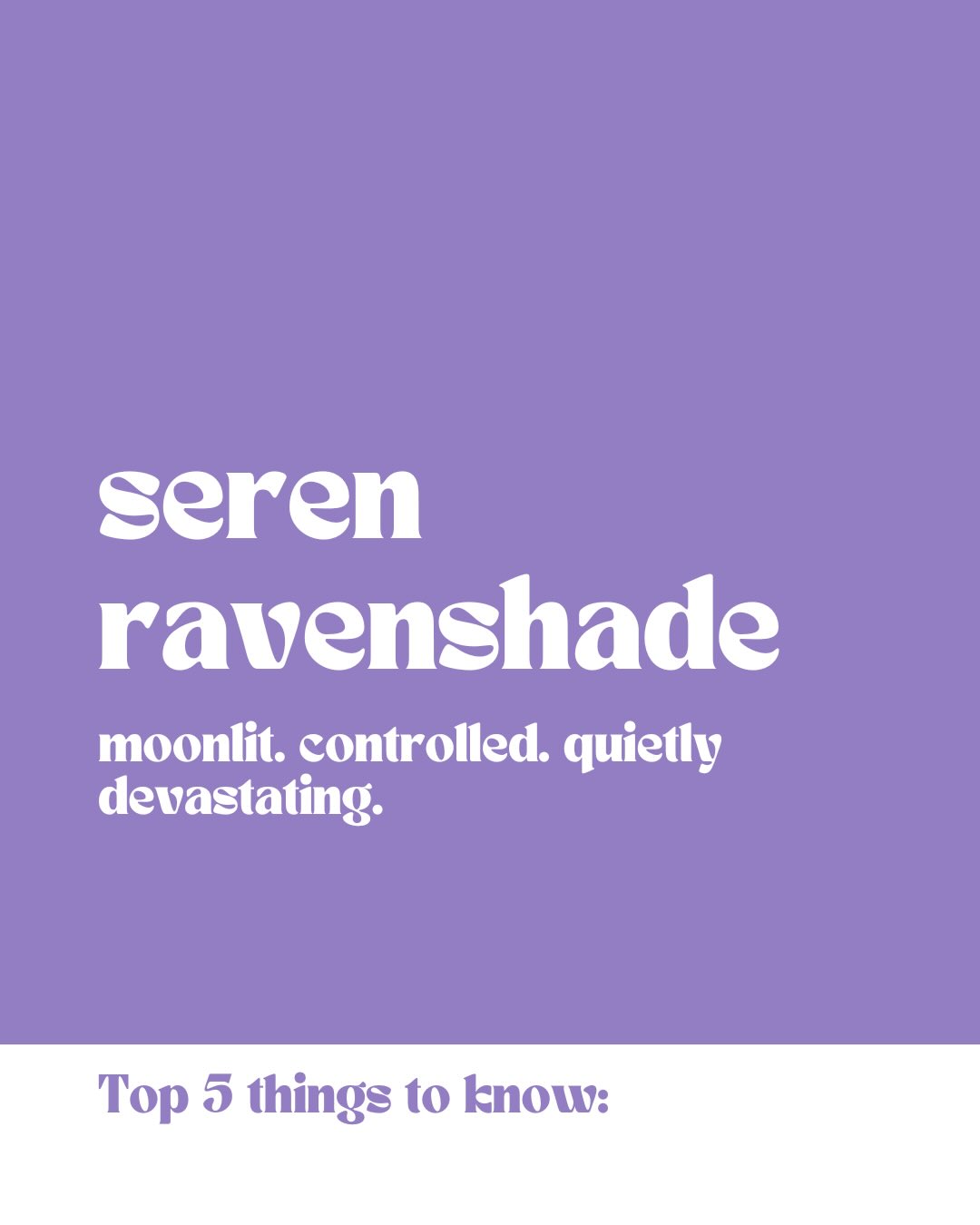 seren ravenshade

moonlit. controlled. quietly devastating.

Top 5 things to know: